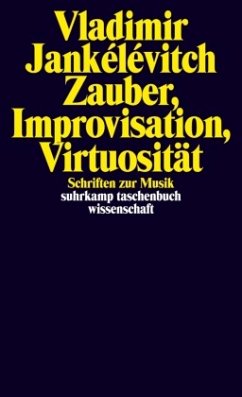 Vladimir Jankélévitch
Zauber, Improvisation, Virtuosität

Schriften zur Musik

suhrkamp taschenbuch wissenschaft